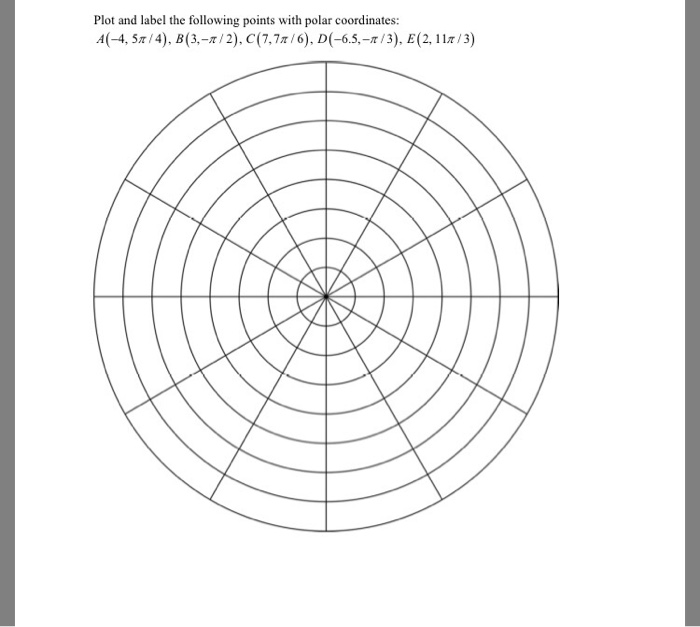 Plot and label the following points with polar coordinates:
$A(-4, 5\pi/4)$, $B(3, -\pi/2)$, $C(7, 7\pi/6)$, $D(-6.5, -\pi/3)$, $E(2, 11\pi/3)$